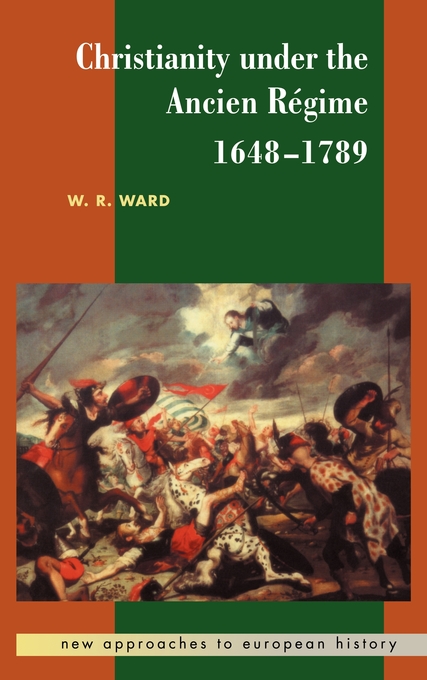 Christianity under the Ancien Régime 1648–1789

W. R. WARD

new approaches to european history